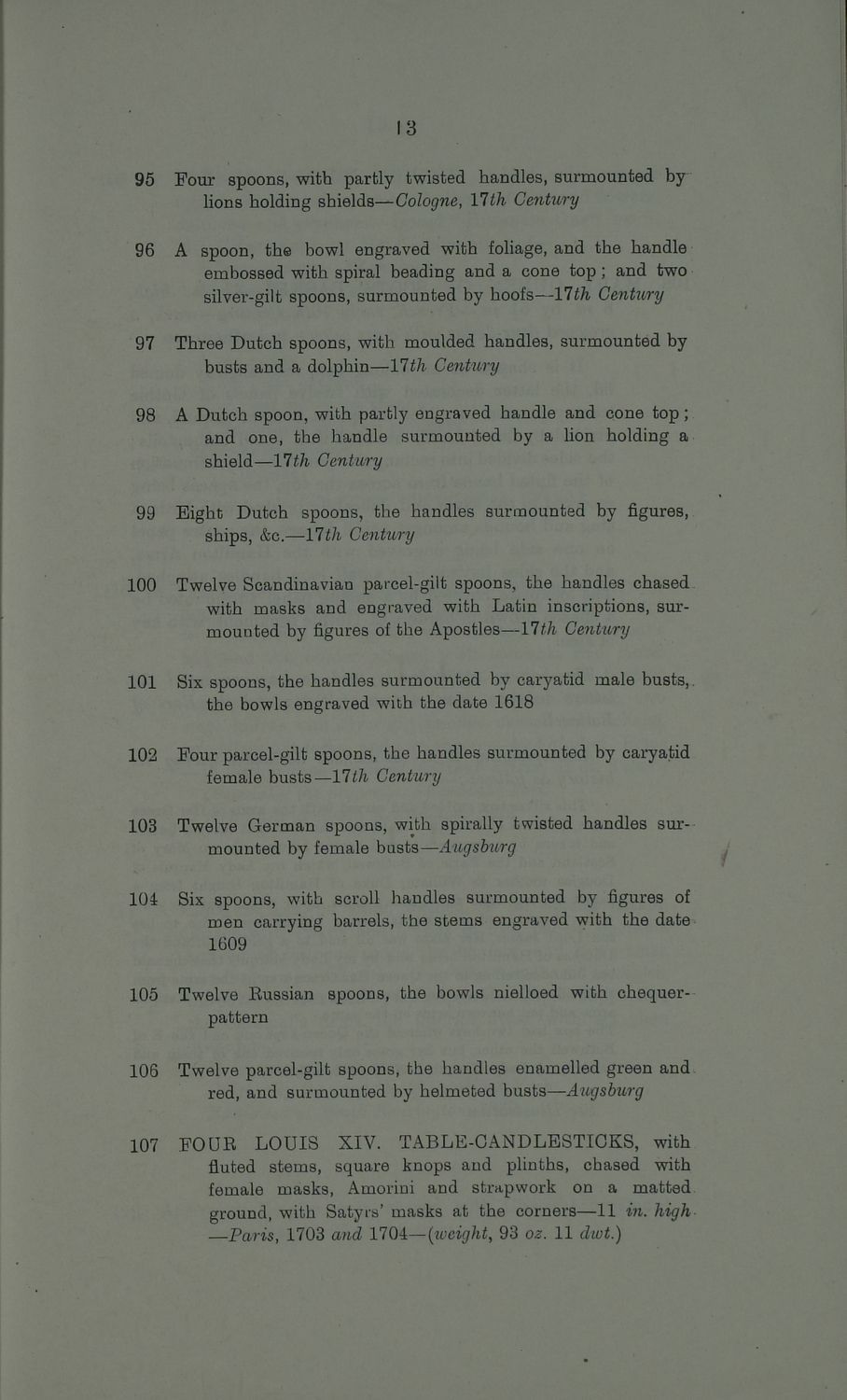 13

95 Four spoons, with partly twisted handles, surmounted by lions holding shields—Cologne, 17th Century

96 A spoon, the bowl engraved with foliage, and the handle embossed with spiral beading and a cone top; and two silver-gilt spoons, surmounted by hoofs—17th Century

97 Three Dutch spoons, with moulded handles, surmounted by busts and a dolphin—17th Century

98 A Dutch spoon, with partly engraved handle and cone top; and one, the handle surmounted by a lion holding a shield—17th Century

99 Eight Dutch spoons, the handles surmounted by figures, ships, &c.—17th Century

100 Twelve Scandinavian parcel-gilt spoons, the handles chased with masks and engraved with Latin inscriptions, surmounted by figures of the Apostles—17th Century

101 Six spoons, the handles surmounted by caryatid male busts, the bowls engraved with the date 1618

102 Four parcel-gilt spoons, the handles surmounted by caryatid female busts—17th Century

103 Twelve German spoons, with spirally twisted handles surmounted by female busts—Augsburg

104 Six spoons, with scroll handles surmounted by figures of men carrying barrels, the stems engraved with the date 1609

105 Twelve Russian spoons, the bowls nielloed with chequer-pattern

106 Twelve parcel-gilt spoons, the handles enamelled green and red, and surmounted by helmeted busts—Augsburg

107 FOUR LOUIS XIV. TABLE-CANDLESTICKS, with fluted stems, square knops and plinths, chased with female masks, Amorini and strapwork on a matted ground, with Satyrs' masks at the corners—11 in. high—Paris, 1703 and 1704—(weight, 93 oz. 11 dwt.)